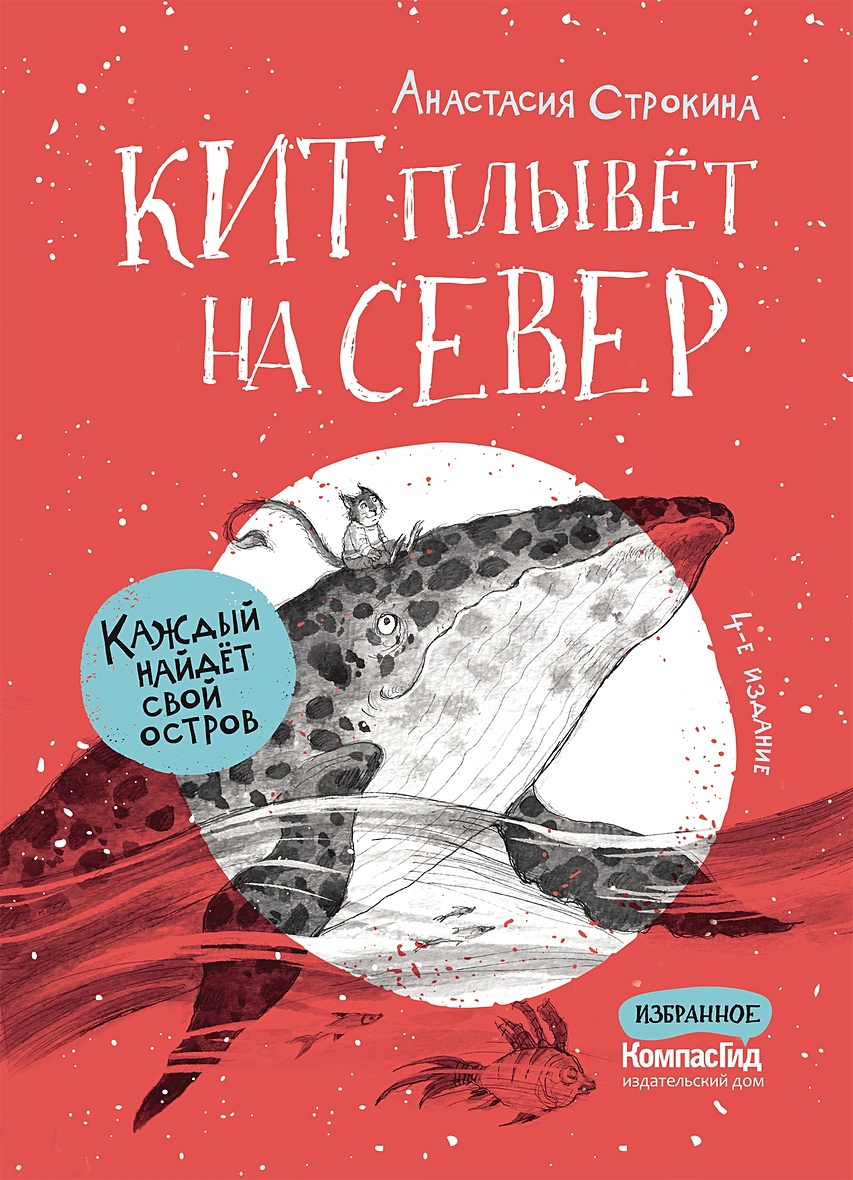 Анастасия Строкина

КИТ ПЛЫВЁТ НА СЕВЕР

Каждый найдёт свой остров

4-е издание

ИЗБРАННОЕ

КомпасГид
издательский дом